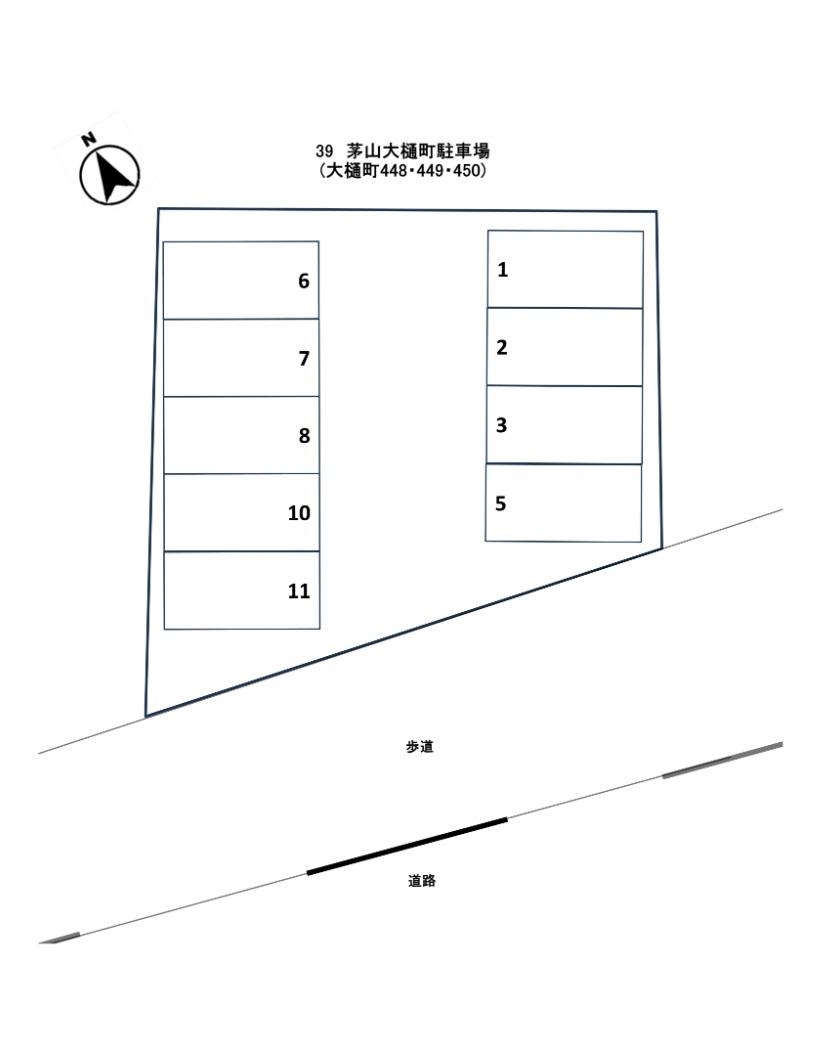 N

39 茅山大樋町駐車場
(大樋町448・449・450)

6
7
8
10
11

1
2
3
5

歩道

道路